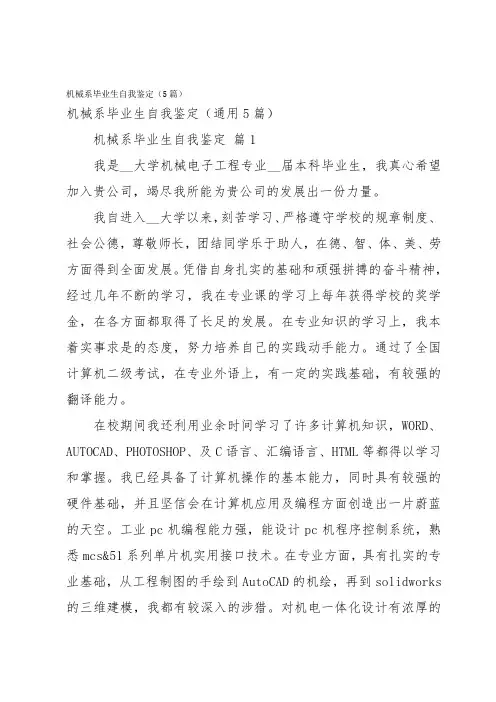 机械系毕业生自我鉴定（5篇）
机械系毕业生自我鉴定（通用5篇）

机械系毕业生自我鉴定 篇1

我是__大学机械电子工程专业__届本科毕业生，我真心希望加入贵公司，竭尽我所能为贵公司的发展出一份力量。

我自进入__大学以来，刻苦学习、严格遵守学校的规章制度、社会公德，尊敬师长，团结同学乐于助人，在德、智、体、美、劳方面得到全面发展。凭借自身扎实的基础和顽强拼搏的奋斗精神，经过几年不断的学习，我在专业课的学习上每年获得学校的奖学金，在各方面都取得了长足的发展。在专业知识的学习上，我本着实事求是的态度，努力培养自己的实践动手能力。通过了全国计算机二级考试，在专业外语上，有一定的实践基础，有较强的翻译能力。

在校期间我还利用业余时间学习了许多计算机知识，WORD、AUTOCAD、PHOTOSHOP、及C语言、汇编语言、HTML等都得以学习和掌握。我已经具备了计算机操作的基本能力，同时具有较强的硬件基础，并且坚信会在计算机应用及编程方面创造出一片蔚蓝的天空。工业pc机编程能力强，能设计pc机程序控制系统，熟悉mcs&51系列单片机实用接口技术。在专业方面，具有扎实的专业基础，从工程制图的手绘到AutoCAD的机绘，再到solidworks的三维建模，我都有较深入的涉猎。对机电一体化设计有浓厚的